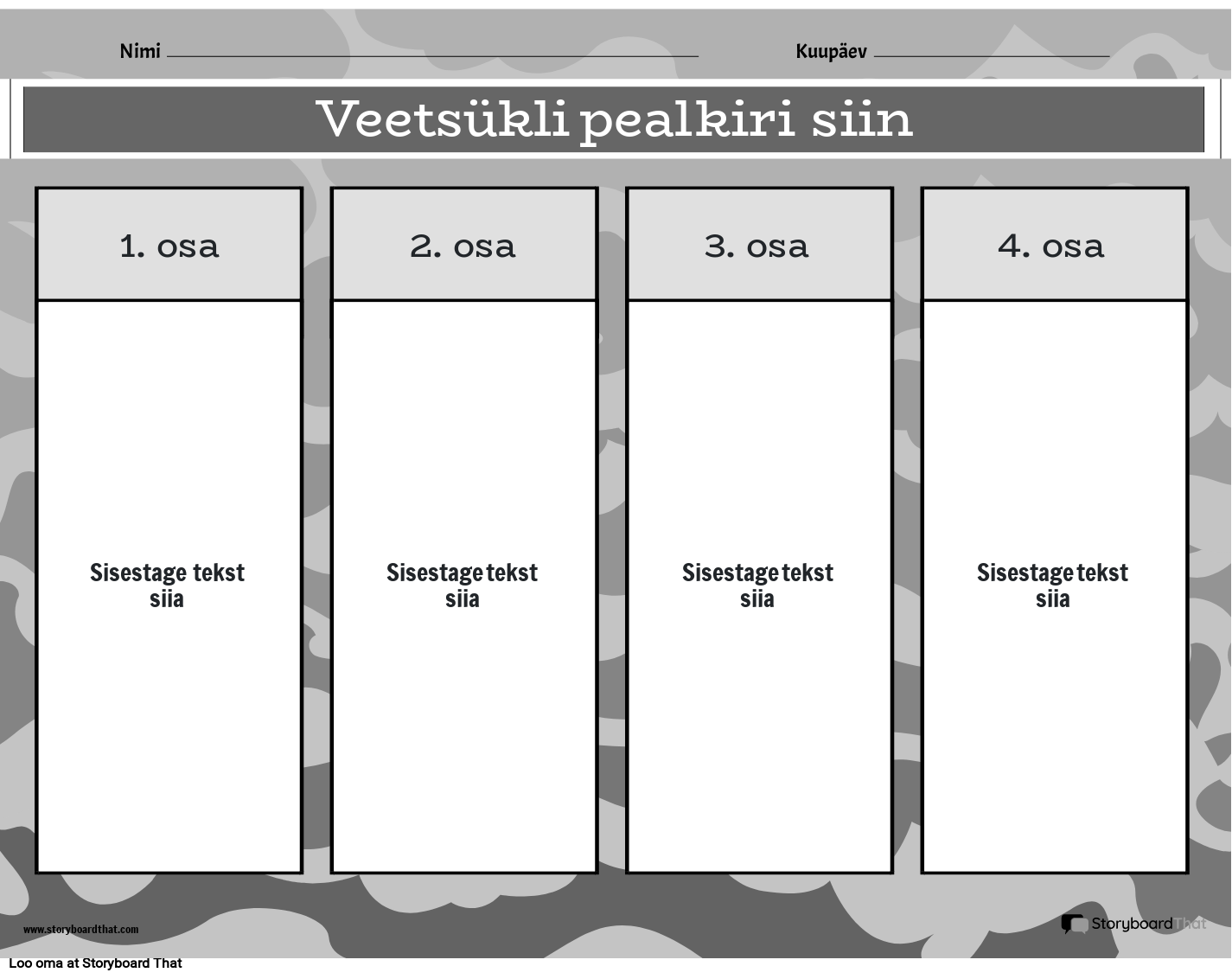 Nimi

Kuupäev

Veetsükli pealkiri siin

| 1. osa | 2. osa | 3. osa | 4. osa |
|---|---|---|---|
| Sisestage tekst siia | Sisestage tekst siia | Sisestage tekst siia | Sisestage tekst siia |

www.storyboardthat.com

StoryboardThat

Loo oma at Storyboard That